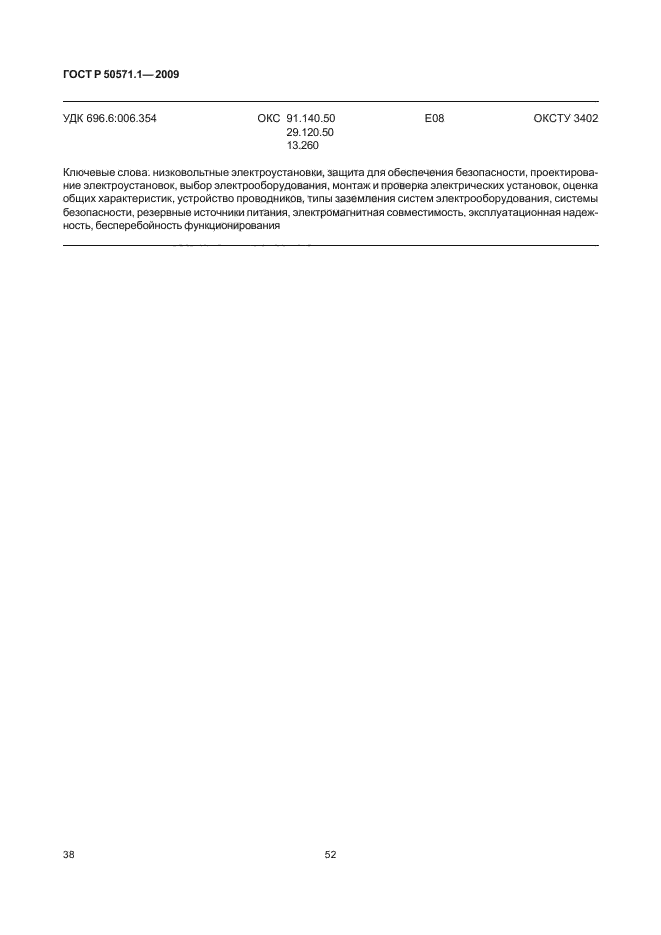 ГОСТ Р 50571.1— 2009

УДК 696.6:006.354 ОКС 91.140.50
29.120.50
13.260 Е08 ОКСТУ 3402

Ключевые слова: низковольтные электроустановки, защита для обеспечения безопасности, проектирование электроустановок, выбор электрооборудования, монтаж и проверка электрических установок, оценка общих характеристик, устройство проводников, типы заземления систем электрооборудования, системы безопасности, резервные источники питания, электромагнитная совместимость, эксплуатационная надежность, бесперебойность функционирования

38

52